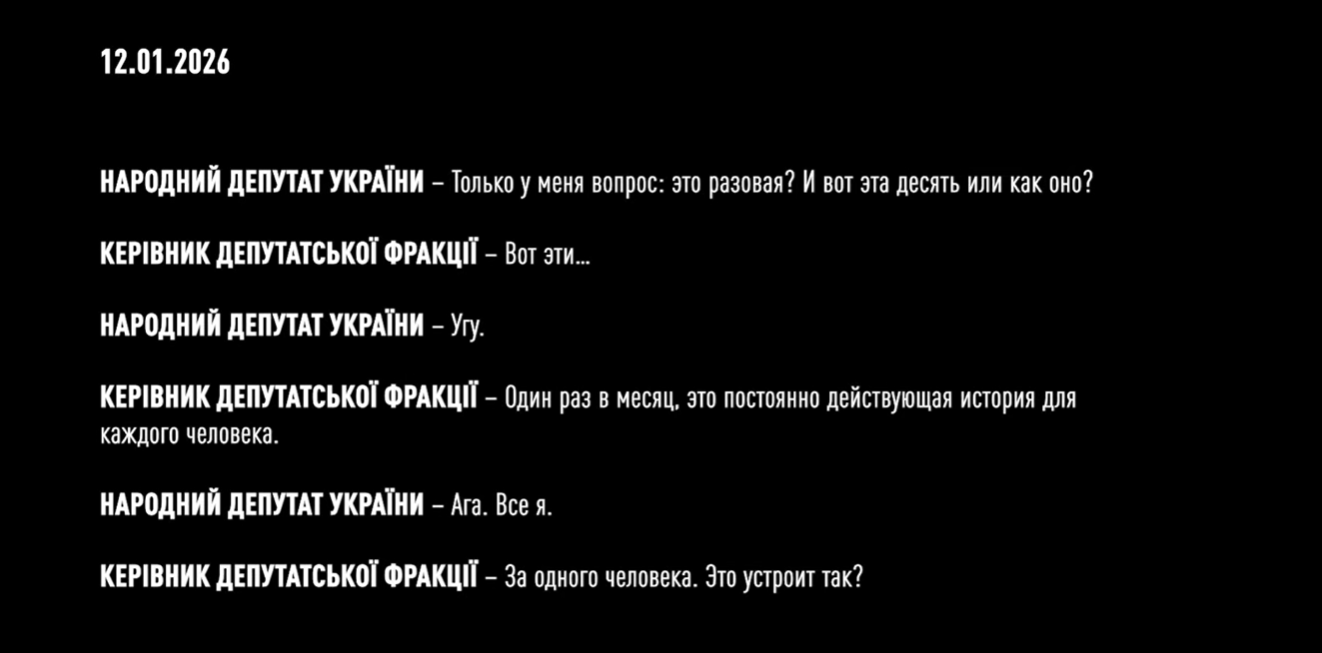 12.01.2026

НАРОДНИЙ ДЕПУТАТ УКРАЇНИ – Только у меня вопрос: это разовая? И вот эта десять или как оно?

КЕРІВНИК ДЕПУТАТСЬКОЇ ФРАКЦІЇ – Вот эти...

НАРОДНИЙ ДЕПУТАТ УКРАЇНИ – Угу.

КЕРІВНИК ДЕПУТАТСЬКОЇ ФРАКЦІЇ – Один раз в месяц, это постоянно действующая история для каждого человека.

НАРОДНИЙ ДЕПУТАТ УКРАЇНИ – Ага. Все я.

КЕРІВНИК ДЕПУТАТСЬКОЇ ФРАКЦІЇ – За одного человека. Это устроит так?